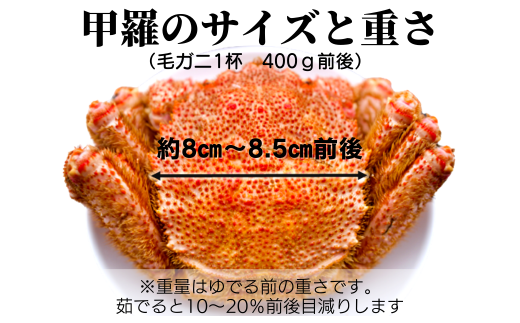 甲羅のサイズと重さ
（毛ガニ1杯　400ｇ前後）

約8㎝～8.5㎝前後

※重量はゆでる前の重さです。
茹でると10～20%前後目減りします